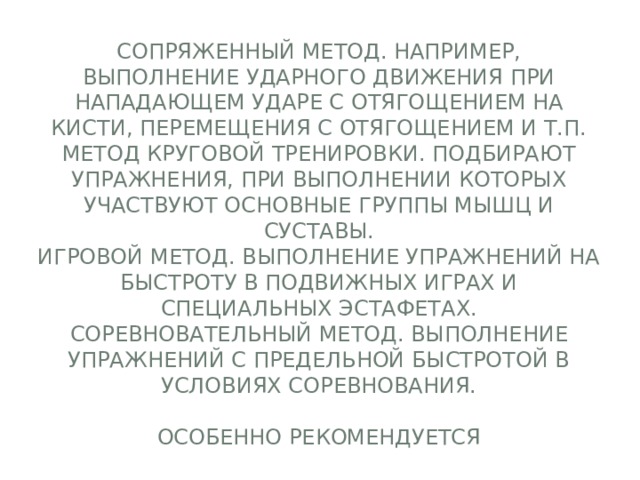 СОПРЯЖЕННЫЙ МЕТОД. НАПРИМЕР, ВЫПОЛНЕНИЕ УДАРНОГО ДВИЖЕНИЯ ПРИ НАПАДАЮЩЕМ УДАРЕ С ОТЯГОЩЕНИЕМ НА КИСТИ, ПЕРЕМЕЩЕНИЯ С ОТЯГОЩЕНИЕМ И Т.П.
МЕТОД КРУГОВОЙ ТРЕНИРОВКИ. ПОДБИРАЮТ УПРАЖНЕНИЯ, ПРИ ВЫПОЛНЕНИИ КОТОРЫХ УЧАСТВУЮТ ОСНОВНЫЕ ГРУППЫ МЫШЦ И СУСТАВЫ.
ИГРОВОЙ МЕТОД. ВЫПОЛНЕНИЕ УПРАЖНЕНИЙ НА БЫСТРОТУ В ПОДВИЖНЫХ ИГРАХ И СПЕЦИАЛЬНЫХ ЭСТАФЕТАХ.
СОРЕВНОВАТЕЛЬНЫЙ МЕТОД. ВЫПОЛНЕНИЕ УПРАЖНЕНИЙ С ПРЕДЕЛЬНОЙ БЫСТРОТОЙ В УСЛОВИЯХ СОРЕВНОВАНИЯ.

ОСОБЕННО РЕКОМЕНДУЕТСЯ